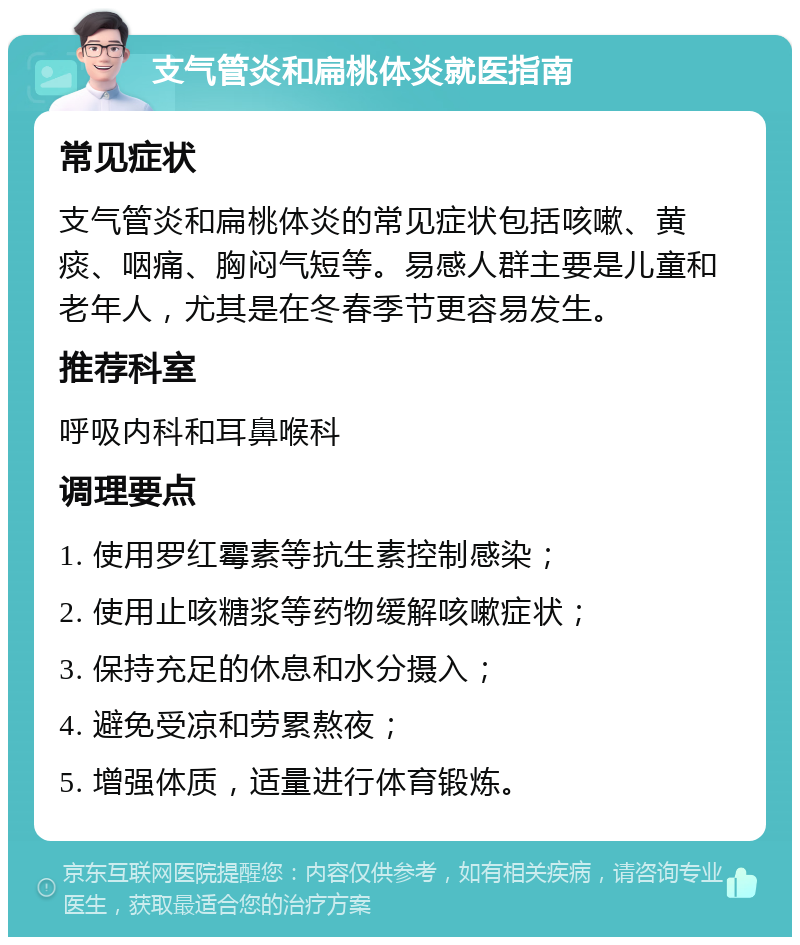 支气管炎和扁桃体炎就医指南

常见症状

支气管炎和扁桃体炎的常见症状包括咳嗽、黄痰、咽痛、胸闷气短等。易感人群主要是儿童和老年人，尤其是在冬春季节更容易发生。

推荐科室

呼吸内科和耳鼻喉科

调理要点

1. 使用罗红霉素等抗生素控制感染；

2. 使用止咳糖浆等药物缓解咳嗽症状；

3. 保持充足的休息和水分摄入；

4. 避免受凉和劳累熬夜；

5. 增强体质，适量进行体育锻炼。

京东互联网医院提醒您：内容仅供参考，如有相关疾病，请咨询专业医生，获取最适合您的治疗方案